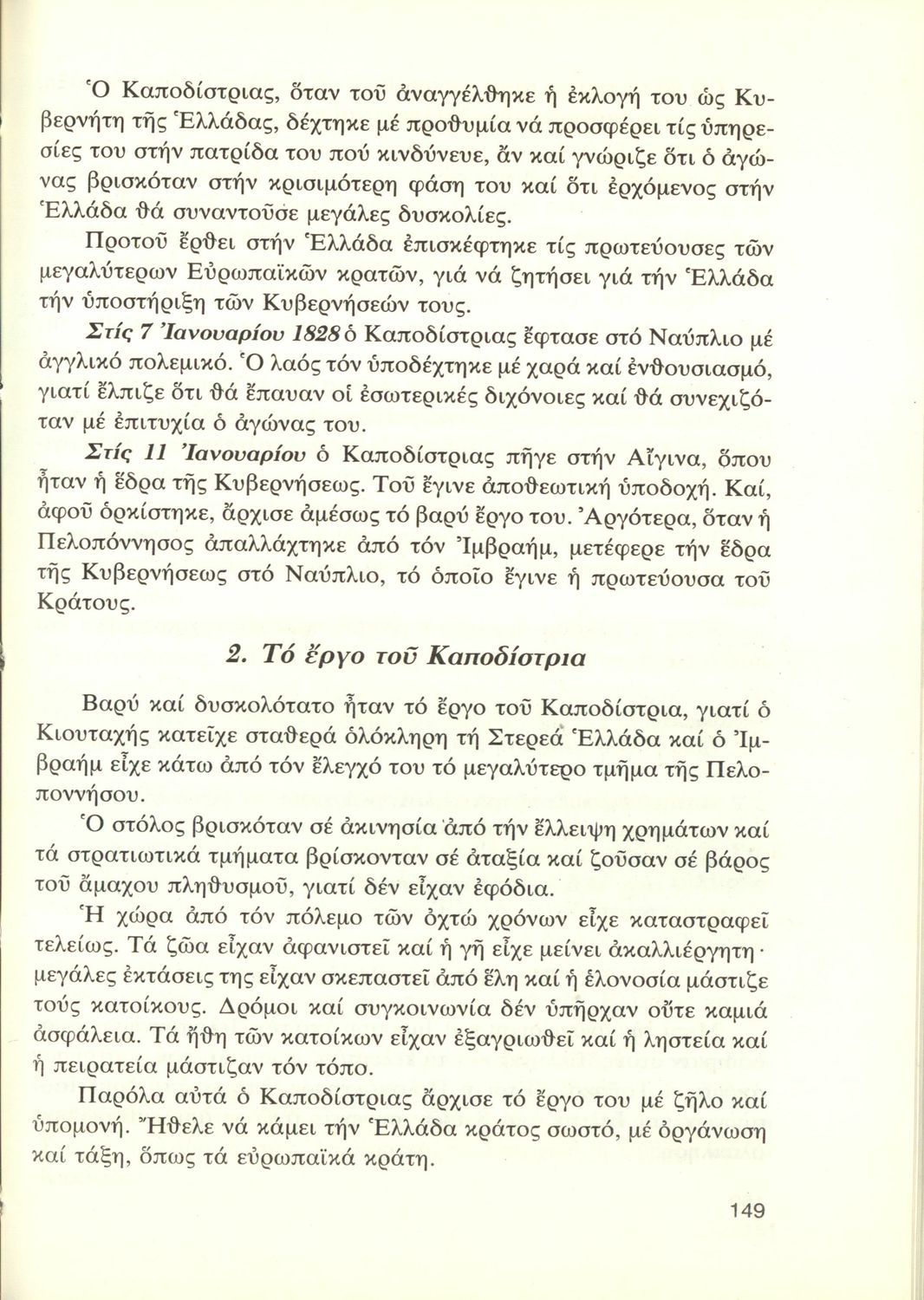 Ὁ Καποδίστριας, ὅταν τοῦ ἀναγγέλθηκε ἡ ἐκλογή του ὡς Κυβερνήτη τῆς Ἑλλάδας, δέχτηκε μέ προθυμία νά προσφέρει τίς ὑπηρεσίες του στήν πατρίδα του πού κινδύνευε, ἄν καί γνώριζε ὅτι ὁ ἀγώνας βρισκόταν στήν κρισιμότερη φάση του καί ὅτι ἐρχόμενος στήν Ἑλλάδα θά συναντοῦσε μεγάλες δυσκολίες.

Προτοῦ ἔρθει στήν Ἑλλάδα ἐπισκέφτηκε τίς πρωτεύουσες τῶν μεγαλύτερων Εὐρωπαϊκῶν κρατῶν, γιά νά ζητήσει γιά τήν Ἑλλάδα τήν ὑποστήριξη τῶν Κυβερνήσεών τους.

Στίς 7 Ἰανουαρίου 1828 ὁ Καποδίστριας ἔφτασε στό Ναύπλιο μέ ἀγγλικό πολεμικό. Ὁ λαός τόν ὑποδέχτηκε μέ χαρά καί ἐνθουσιασμό, γιατί ἔλπιζε ὅτι θά ἔπαυαν οἱ ἐσωτερικές διχόνοιες καί θά συνεχιζόταν μέ ἐπιτυχία ὁ ἀγώνας του.

Στίς 11 Ἰανουαρίου ὁ Καποδίστριας πῆγε στήν Αἴγινα, ὅπου ἦταν ἡ ἕδρα τῆς Κυβερνήσεως. Τοῦ ἔγινε ἀποθεωτική ὑποδοχή. Καί, ἀφοῦ ὁρκίστηκε, ἄρχισε ἀμέσως τό βαρύ ἔργο του. Ἀργότερα, ὅταν ἡ Πελοπόννησος ἀπαλλάχτηκε ἀπό τόν Ἰμβραήμ, μετέφερε τήν ἕδρα τῆς Κυβερνήσεως στό Ναύπλιο, τό ὁποῖο ἔγινε ἡ πρωτεύουσα τοῦ Κράτους.

2. Τό ἔργο τοῦ Καποδίστρια

Βαρύ καί δυσκολότατο ἦταν τό ἔργο τοῦ Καποδίστρια, γιατί ὁ Κιουταχής κατεῖχε σταθερά ὁλόκληρη τή Στερεά Ἑλλάδα καί ὁ Ἰμβραήμ εἶχε κάτω ἀπό τόν ἔλεγχό του τό μεγαλύτερο τμῆμα τῆς Πελοποννήσου.

Ὁ στόλος βρισκόταν σέ ἀκινησία ἀπό τήν ἔλλειψη χρημάτων καί τά στρατιωτικά τμήματα βρίσκονταν σέ ἀταξία καί ζοῦσαν σέ βάρος τοῦ ἄμαχου πληθυσμοῦ, γιατί δέν εἶχαν ἐφόδια.

Ἡ χώρα ἀπό τόν πόλεμο τῶν ὀχτώ χρόνων εἶχε καταστραφεῖ τελείως. Τά ζῶα εἶχαν ἀφανιστεῖ καί ἡ γῆ εἶχε μείνει ἀκαλλιέργητη· μεγάλες ἐκτάσεις της εἶχαν σκεπαστεῖ ἀπό ἕλη καί ἡ ἑλονοσία μάστιζε τούς κατοίκους. Δρόμοι καί συγκοινωνία δέν ὑπῆρχαν οὔτε καμιά ἀσφάλεια. Τά ἤθη τῶν κατοίκων εἶχαν ἐξαγριωθεῖ καί ἡ ληστεία καί ἡ πειρατεία μάστιζαν τόν τόπο.

Παρόλα αὐτά ὁ Καποδίστριας ἄρχισε τό ἔργο του μέ ζῆλο καί ὑπομονή. Ἤθελε νά κάμει τήν Ἑλλάδα κράτος σωστό, μέ ὀργάνωση καί τάξη, ὅπως τά εὐρωπαϊκά κράτη.

149